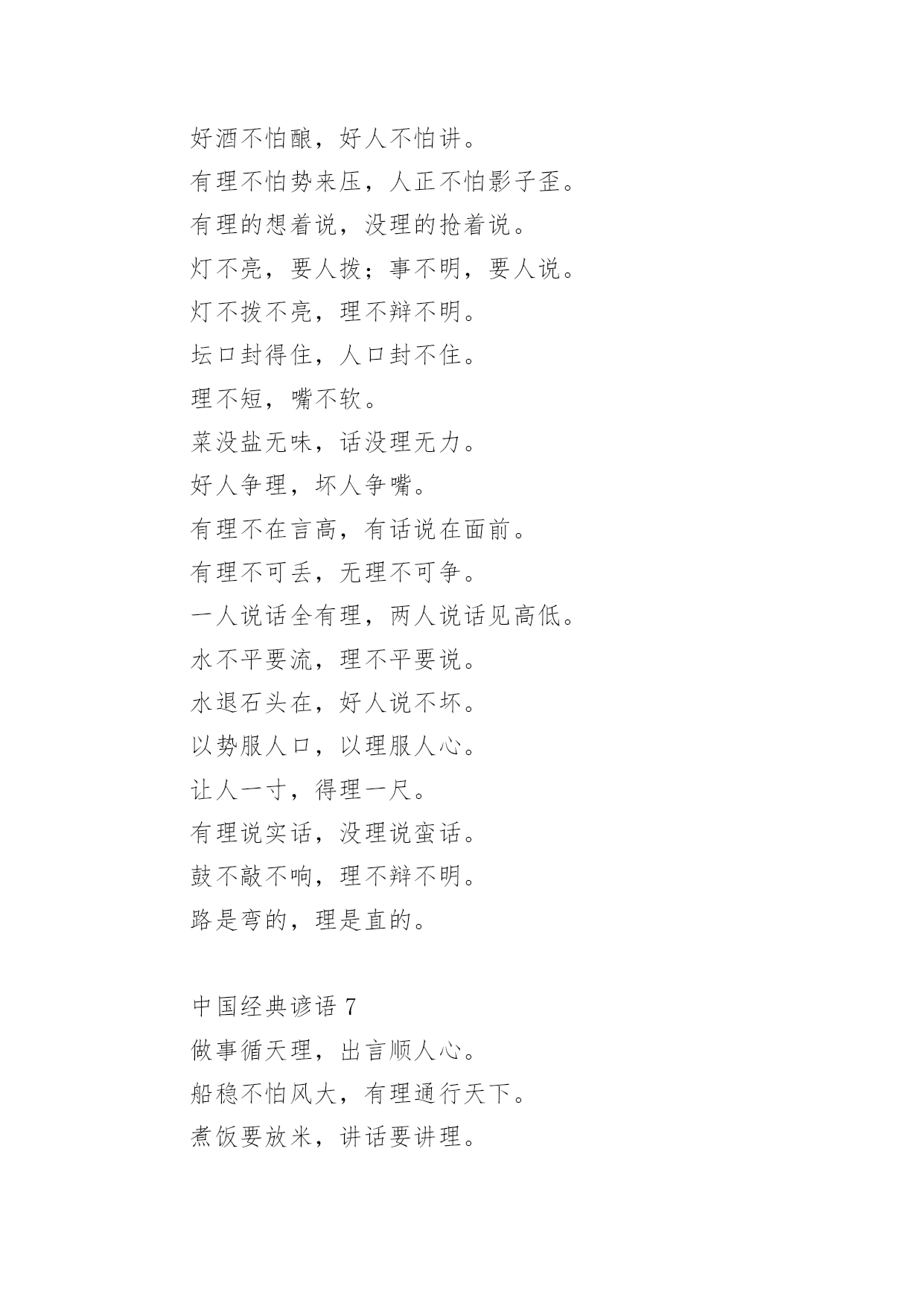 好酒不怕酿，好人不怕讲。

有理不怕势来压，人正不怕影子歪。

有理的想着说，没理的抢着说。

灯不亮，要人拨；事不明，要人说。

灯不拨不亮，理不辩不明。

坛口封得住，人口封不住。

理不短，嘴不软。

菜没盐无味，话没理无力。

好人争理，坏人争嘴。

有理不在言高，有话说在面前。

有理不可丢，无理不可争。

一人说话全有理，两人说话见高低。

水不平要流，理不平要说。

水退石头在，好人说不坏。

以势服人口，以理服人心。

让人一寸，得理一尺。

有理说实话，没理说蛮话。

鼓不敲不响，理不辩不明。

路是弯的，理是直的。

中国经典谚语 7

做事循天理，出言顺人心。

船稳不怕风大，有理通行天下。

煮饭要放米，讲话要讲理。